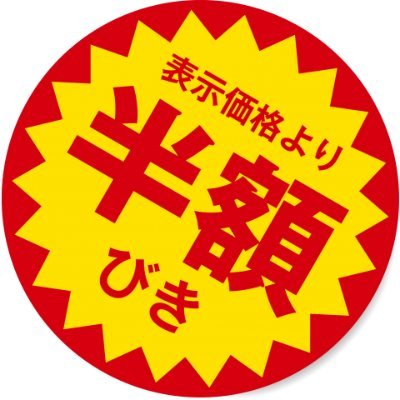 表示価格より
半額
びき